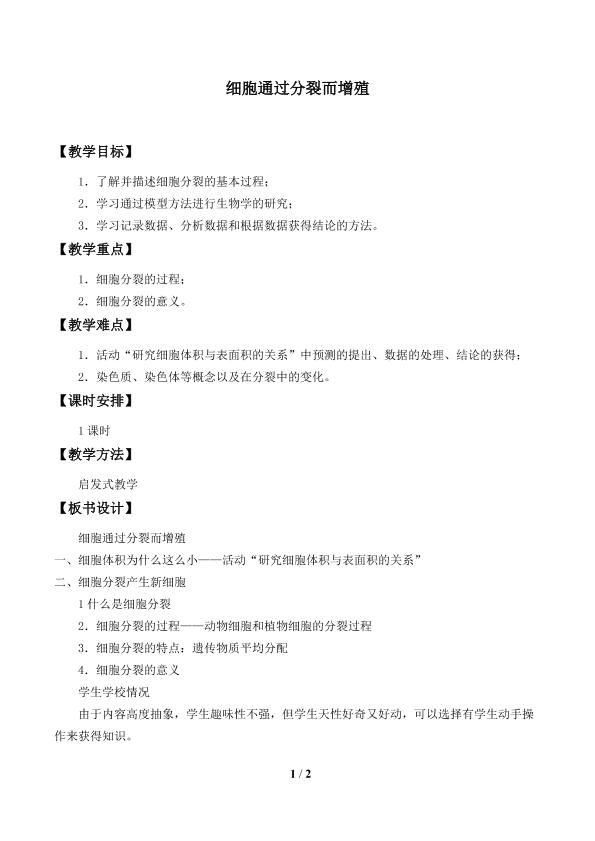 细胞通过分裂而增殖

【教学目标】

1．了解并描述细胞分裂的基本过程；

2．学习通过模型方法进行生物学的研究；

3．学习记录数据、分析数据和根据数据获得结论的方法。

【教学重点】

1．细胞分裂的过程；

2．细胞分裂的意义。

【教学难点】

1．活动“研究细胞体积与表面积的关系”中预测的提出、数据的处理、结论的获得；

2．染色质、染色体等概念以及在分裂中的变化。

【课时安排】

1课时

【教学方法】

启发式教学

【板书设计】

细胞通过分裂而增殖

一、细胞体积为什么这么小——活动“研究细胞体积与表面积的关系”

二、细胞分裂产生新细胞

1什么是细胞分裂

2．细胞分裂的过程——动物细胞和植物细胞的分裂过程

3．细胞分裂的特点：遗传物质平均分配

4．细胞分裂的意义

学生学校情况

由于内容高度抽象，学生趣味性不强，但学生天性好奇又好动，可以选择有学生动手操作来获得知识。

1 / 2